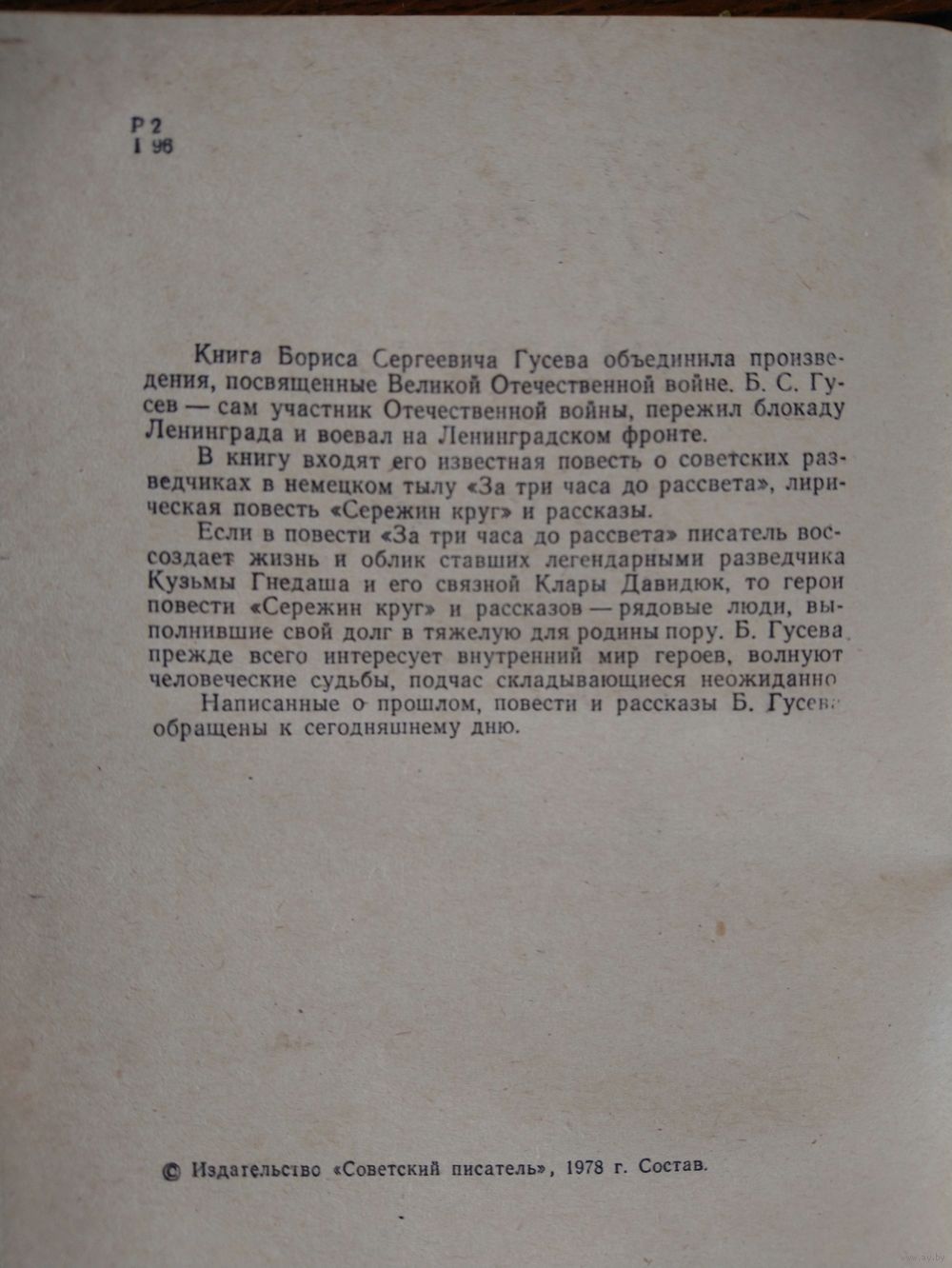 Р 2
Г 96

Книга Бориса Сергеевича Гусева объединила произведения, посвященные Великой Отечественной войне. Б. С. Гусев — сам участник Отечественной войны, пережил блокаду Ленинграда и воевал на Ленинградском фронте.

В книгу входят его известная повесть о советских разведчиках в немецком тылу «За три часа до рассвета», лирическая повесть «Сережин круг» и рассказы.

Если в повести «За три часа до рассвета» писатель воссоздает жизнь и облик ставших легендарными разведчика Кузьмы Гнедаша и его связной Клары Давидюк, то герои повести «Сережин круг» и рассказов — рядовые люди, выполнившие свой долг в тяжелую для родины пору. Б. Гусева прежде всего интересует внутренний мир героев, волнуют человеческие судьбы, подчас складывающиеся неожиданно

Написанные о прошлом, повести и рассказы Б. Гусева обращены к сегодняшнему дню.

© Издательство «Советский писатель», 1978 г. Состав.